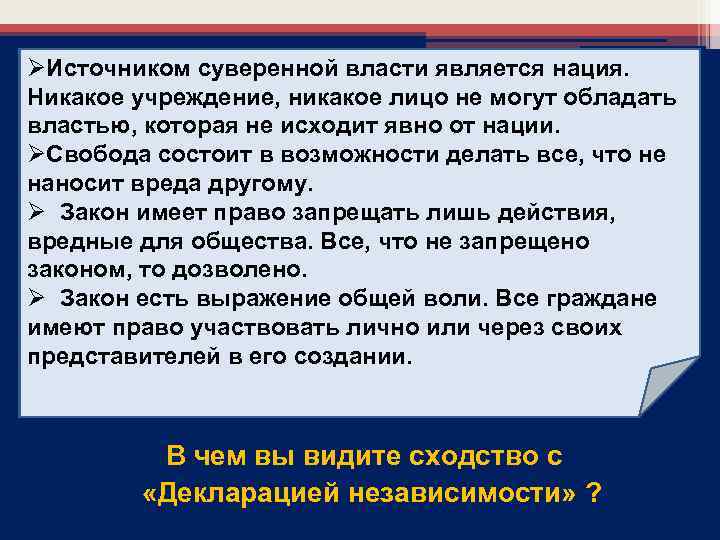 ➢Источником суверенной власти является нация. Никакое учреждение, никакое лицо не могут обладать властью, которая не исходит явно от нации.
➢Свобода состоит в возможности делать все, что не наносит вреда другому.
➢ Закон имеет право запрещать лишь действия, вредные для общества. Все, что не запрещено законом, то дозволено.
➢ Закон есть выражение общей воли. Все граждане имеют право участвовать лично или через своих представителей в его создании.

В чем вы видите сходство с «Декларацией независимости» ?